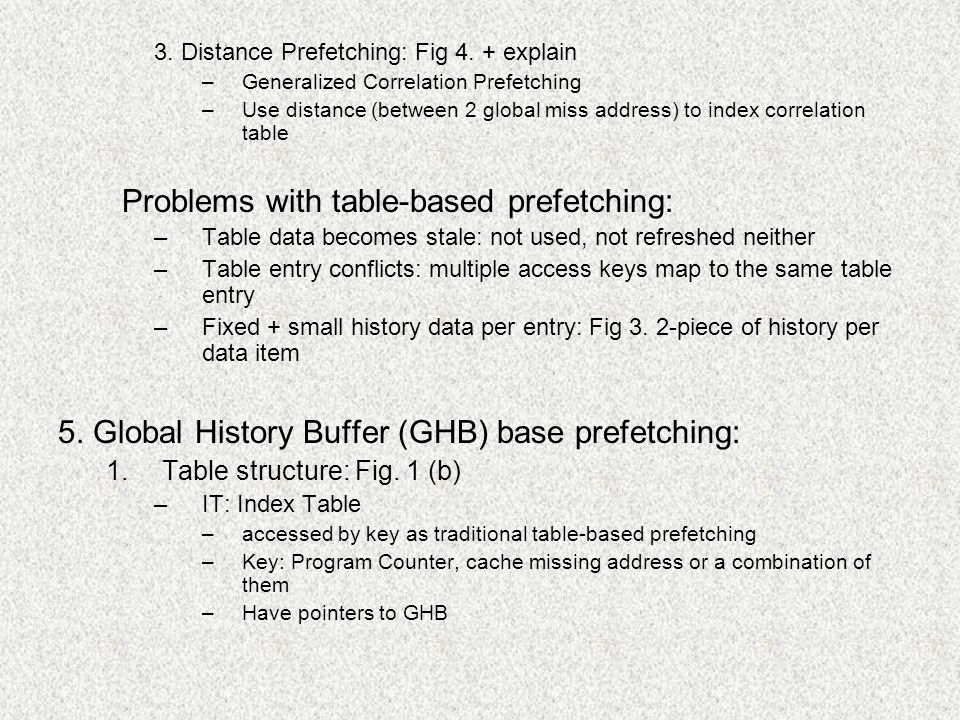 3. Distance Prefetching: Fig 4. + explain
– Generalized Correlation Prefetching
– Use distance (between 2 global miss address) to index correlation table

Problems with table-based prefetching:
– Table data becomes stale: not used, not refreshed neither
– Table entry conflicts: multiple access keys map to the same table entry
– Fixed + small history data per entry: Fig 3. 2-piece of history per data item

5. Global History Buffer (GHB) base prefetching:
1. Table structure: Fig. 1 (b)
– IT: Index Table
– accessed by key as traditional table-based prefetching
– Key: Program Counter, cache missing address or a combination of them
– Have pointers to GHB